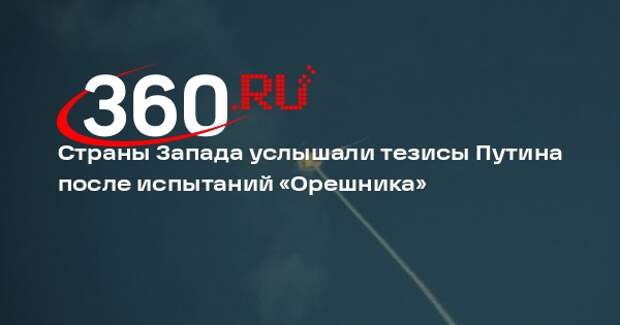 360.RU

Страны Запада услышали тезисы Путина после испытаний «Орешника»